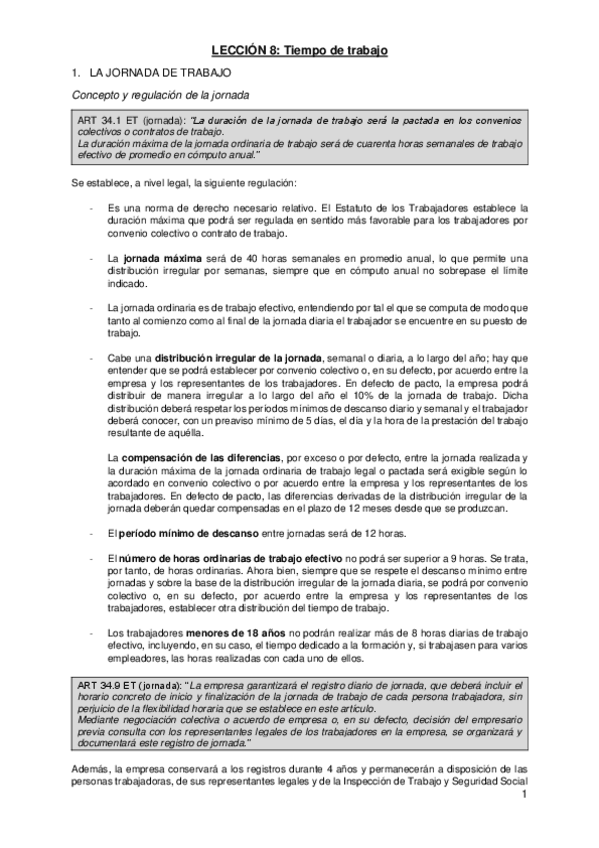 LECCIÓN 8: Tiempo de trabajo

1. LA JORNADA DE TRABAJO

Concepto y regulación de la jornada

ART 34.1 ET (jornada): "La duración de la jornada de trabajo será la pactada en los convenios colectivos o contratos de trabajo.
La duración máxima de la jornada ordinaria de trabajo será de cuarenta horas semanales de trabajo efectivo de promedio en cómputo anual."

Se establece, a nivel legal, la siguiente regulación:

- Es una norma de derecho necesario relativo. El Estatuto de los Trabajadores establece la duración máxima que podrá ser regulada en sentido más favorable para los trabajadores por convenio colectivo o contrato de trabajo.

- La jornada máxima será de 40 horas semanales en promedio anual, lo que permite una distribución irregular por semanas, siempre que en cómputo anual no sobrepase el límite indicado.

- La jornada ordinaria es de trabajo efectivo, entendiendo por tal el que se computa de modo que tanto al comienzo como al final de la jornada diaria el trabajador se encuentre en su puesto de trabajo.

- Cabe una distribución irregular de la jornada, semanal o diaria, a lo largo del año; hay que entender que se podrá establecer por convenio colectivo o, en su defecto, por acuerdo entre la empresa y los representantes de los trabajadores. En defecto de pacto, la empresa podrá distribuir de manera irregular a lo largo del año el 10% de la jornada de trabajo. Dicha distribución deberá respetar los periodos mínimos de descanso diario y semanal y el trabajador deberá conocer, con un preaviso mínimo de 5 días, el día y la hora de la prestación del trabajo resultante de aquélla.

La compensación de las diferencias, por exceso o por defecto, entre la jornada realizada y la duración máxima de la jornada ordinaria de trabajo legal o pactada será exigible según lo acordado en convenio colectivo o por acuerdo entre la empresa y los representantes de los trabajadores. En defecto de pacto, las diferencias derivadas de la distribución irregular de la jornada deberán quedar compensadas en el plazo de 12 meses desde que se produzcan.

- El período mínimo de descanso entre jornadas será de 12 horas.

- El número de horas ordinarias de trabajo efectivo no podrá ser superior a 9 horas. Se trata, por tanto, de horas ordinarias. Ahora bien, siempre que se respete el descanso mínimo entre jornadas y sobre la base de la distribución irregular de la jornada diaria, se podrá por convenio colectivo o, en su defecto, por acuerdo entre la empresa y los representantes de los trabajadores, establecer otra distribución del tiempo de trabajo.

- Los trabajadores menores de 18 años no podrán realizar más de 8 horas diarias de trabajo efectivo, incluyendo, en su caso, el tiempo dedicado a la formación y, si trabajasen para varios empleadores, las horas realizadas con cada uno de ellos.

ART 34.9 ET (jornada): "La empresa garantizará el registro diario de jornada, que deberá incluir el horario concreto de inicio y finalización de la jornada de trabajo de cada persona trabajadora, sin perjuicio de la flexibilidad horaria que se establece en este artículo.
Mediante negociación colectiva o acuerdo de empresa o, en su defecto, decisión del empresario previa consulta con los representantes legales de los trabajadores en la empresa, se organizará y documentará este registro de jornada."

Además, la empresa conservará a los registros durante 4 años y permanecerán a disposición de las personas trabajadoras, de sus representantes legales y de la Inspección de Trabajo y Seguridad Social

1